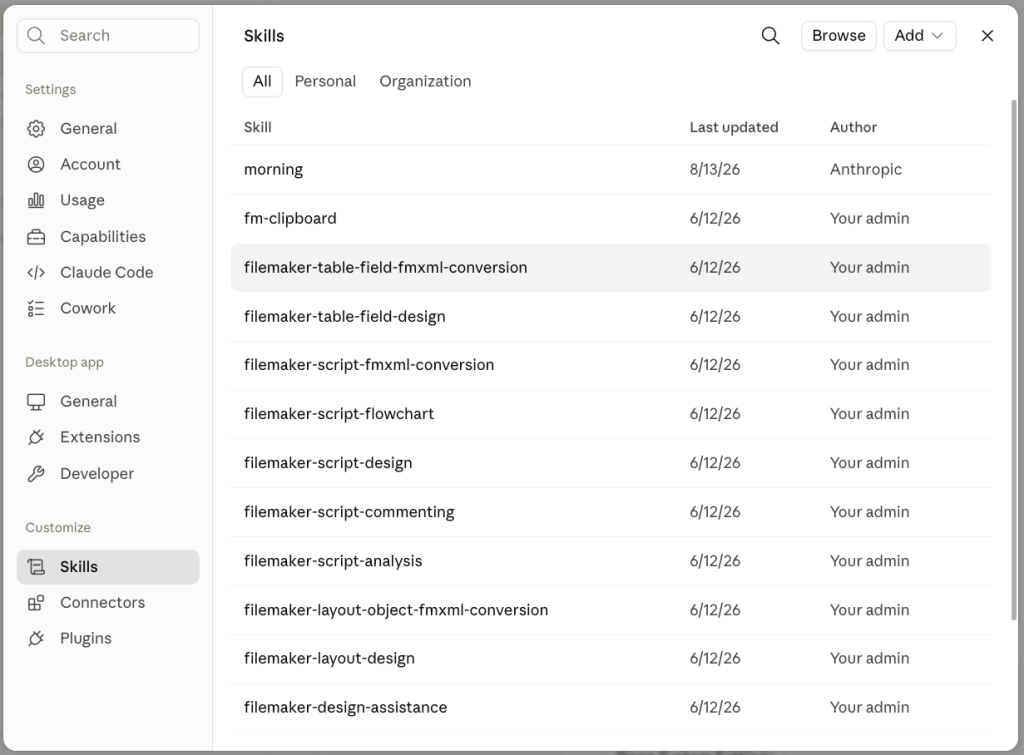 Search

Settings
General
Account
Usage
Capabilities
Claude Code
Cowork

Desktop app
General
Extensions
Developer

Customize
Skills
Connectors
Plugins

Skills

Browse Add

All Personal Organization

| Skill | Last updated | Author |
|---|---|---|
| morning | 8/13/26 | Anthropic |
| fm-clipboard | 6/12/26 | Your admin |
| filemaker-table-field-fmxml-conversion | 6/12/26 | Your admin |
| filemaker-table-field-design | 6/12/26 | Your admin |
| filemaker-script-fmxml-conversion | 6/12/26 | Your admin |
| filemaker-script-flowchart | 6/12/26 | Your admin |
| filemaker-script-design | 6/12/26 | Your admin |
| filemaker-script-commenting | 6/12/26 | Your admin |
| filemaker-script-analysis | 6/12/26 | Your admin |
| filemaker-layout-object-fmxml-conversion | 6/12/26 | Your admin |
| filemaker-layout-design | 6/12/26 | Your admin |
| filemaker-design-assistance | 6/12/26 | Your admin |